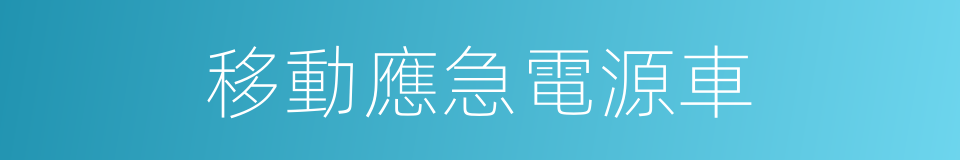 移動應急電源車